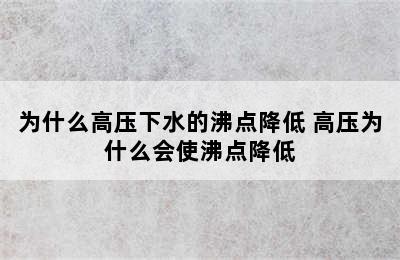 为什么高压下水的沸点降低 高压为什么会使沸点降低